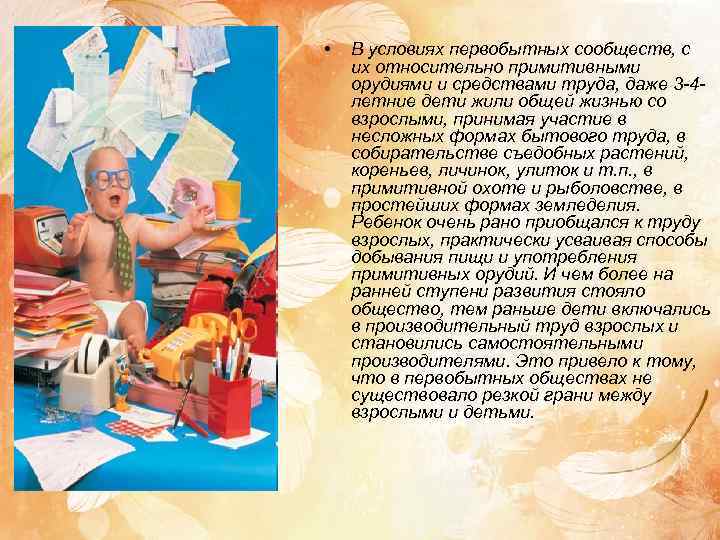 • В условиях первобытных сообществ, с их относительно примитивными орудиями и средствами труда, даже 3-4-летние дети жили общей жизнью со взрослыми, принимая участие в несложных формах бытового труда, в собирательстве съедобных растений, кореньев, личинок, улиток и т.п., в примитивной охоте и рыболовстве, в простейших формах земледелия. Ребенок очень рано приобщался к труду взрослых, практически усваивая способы добывания пищи и употребления примитивных орудий. И чем более на ранней ступени развития стояло общество, тем раньше дети включались в производительный труд взрослых и становились самостоятельными производителями. Это привело к тому, что в первобытных обществах не существовало резкой грани между взрослыми и детьми.